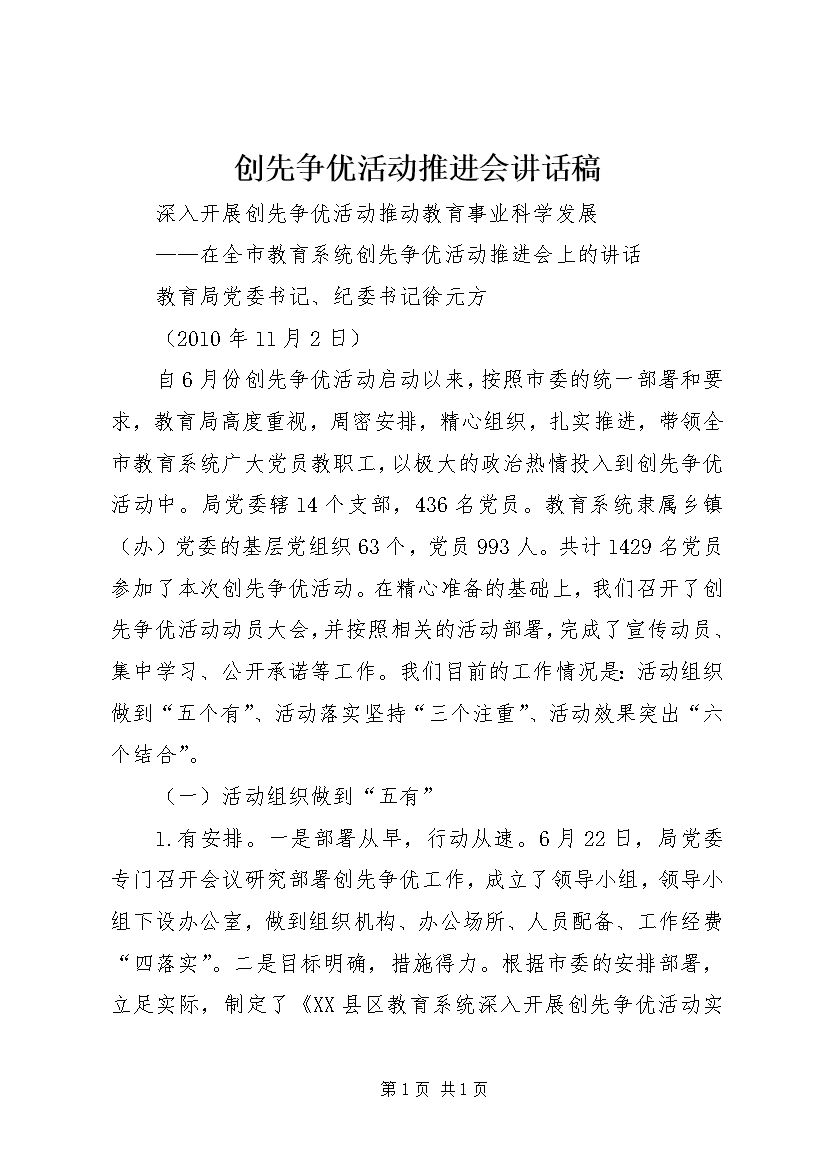 创先争优活动推进会讲话稿

深入开展创先争优活动推动教育事业科学发展

——在全市教育系统创先争优活动推进会上的讲话

教育局党委书记、纪委书记徐元方

（2010年11月2日）

自6月份创先争优活动启动以来，按照市委的统一部署和要求，教育局高度重视，周密安排，精心组织，扎实推进，带领全市教育系统广大党员教职工，以极大的政治热情投入到创先争优活动中。局党委辖14个支部，436名党员。教育系统隶属乡镇（办）党委的基层党组织63个，党员993人。共计1429名党员参加了本次创先争优活动。在精心准备的基础上，我们召开了创先争优活动动员大会，并按照相关的活动部署，完成了宣传动员、集中学习、公开承诺等工作。我们目前的工作情况是：活动组织做到“五个有”、活动落实坚持“三个注重”、活动效果突出“六个结合”。

（一）活动组织做到“五有”

1.有安排。一是部署从早，行动从速。6月22日，局党委专门召开会议研究部署创先争优工作，成立了领导小组，领导小组下设办公室，做到组织机构、办公场所、人员配备、工作经费“四落实”。二是目标明确，措施得力。根据市委的安排部署，立足实际，制定了《XX县区教育系统深入开展创先争优活动实

第1页 共1页